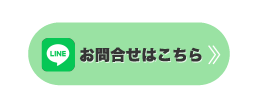 LINE お問合せはこちら 》